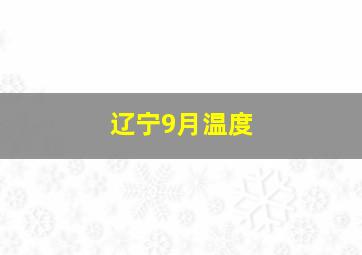 辽宁9月温度